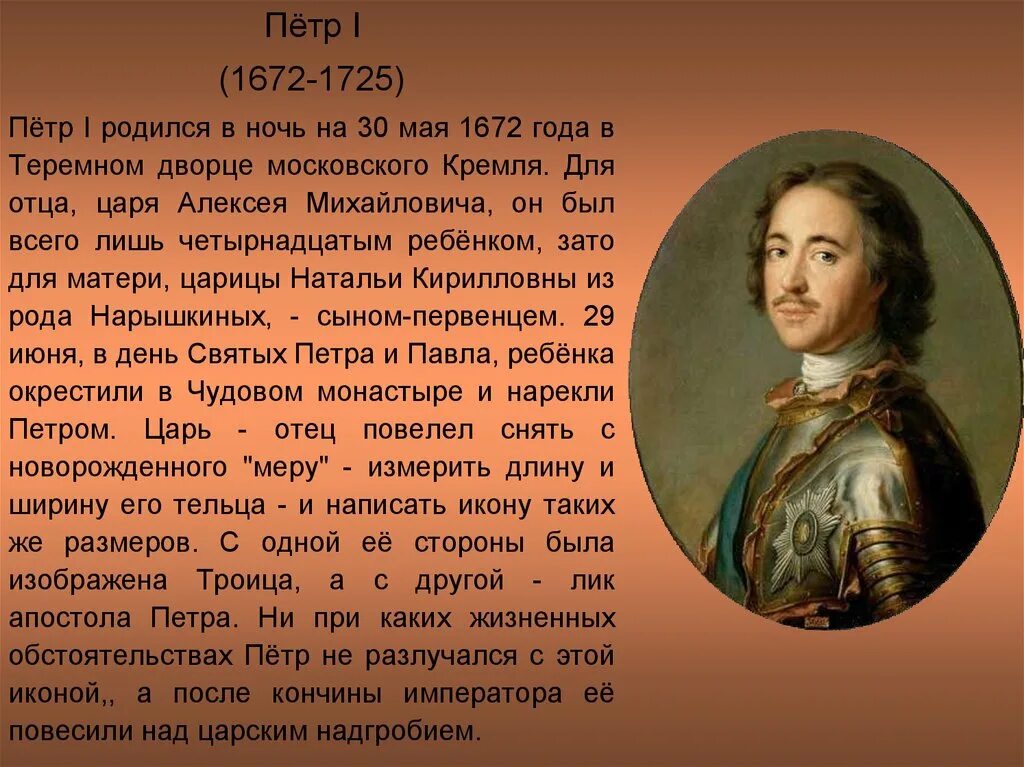 Пётр I
(1672-1725)

Пётр I родился в ночь на 30 мая 1672 года в Теремном дворце московского Кремля. Для отца, царя Алексея Михайловича, он был всего лишь четырнадцатым ребёнком, зато для матери, царицы Натальи Кирилловны из рода Нарышкиных, - сыном-первенцем. 29 июня, в день Святых Петра и Павла, ребёнка окрестили в Чудовом монастыре и нарекли Петром. Царь - отец повелел снять с новорожденного "меру" - измерить длину и ширину его тельца - и написать икону таких же размеров. С одной её стороны была изображена Троица, а с другой - лик апостола Петра. Ни при каких жизненных обстоятельствах Пётр не разлучался с этой иконой,, а после кончины императора её повесили над царским надгробием.